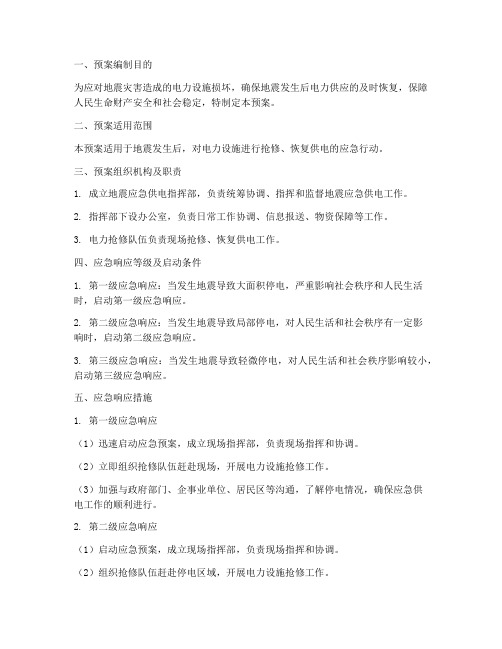 一、预案编制目的

为应对地震灾害造成的电力设施损坏，确保地震发生后电力供应的及时恢复，保障人民生命财产安全和社会稳定，特制定本预案。

二、预案适用范围

本预案适用于地震发生后，对电力设施进行抢修、恢复供电的应急行动。

三、预案组织机构及职责

1. 成立地震应急供电指挥部，负责统筹协调、指挥和监督地震应急供电工作。

2. 指挥部下设办公室，负责日常工作协调、信息报送、物资保障等工作。

3. 电力抢修队伍负责现场抢修、恢复供电工作。

四、应急响应等级及启动条件

1. 第一级应急响应：当发生地震导致大面积停电，严重影响社会秩序和人民生活时，启动第一级应急响应。

2. 第二级应急响应：当发生地震导致局部停电，对人民生活和社会秩序有一定影响时，启动第二级应急响应。

3. 第三级应急响应：当发生地震导致轻微停电，对人民生活和社会秩序影响较小，启动第三级应急响应。

五、应急响应措施

1. 第一级应急响应

（1）迅速启动应急预案，成立现场指挥部，负责现场指挥和协调。

（2）立即组织抢修队伍赶赴现场，开展电力设施抢修工作。

（3）加强与政府部门、企事业单位、居民区等沟通，了解停电情况，确保应急供电工作的顺利进行。

2. 第二级应急响应

（1）启动应急预案，成立现场指挥部，负责现场指挥和协调。

（2）组织抢修队伍赶赴停电区域，开展电力设施抢修工作。